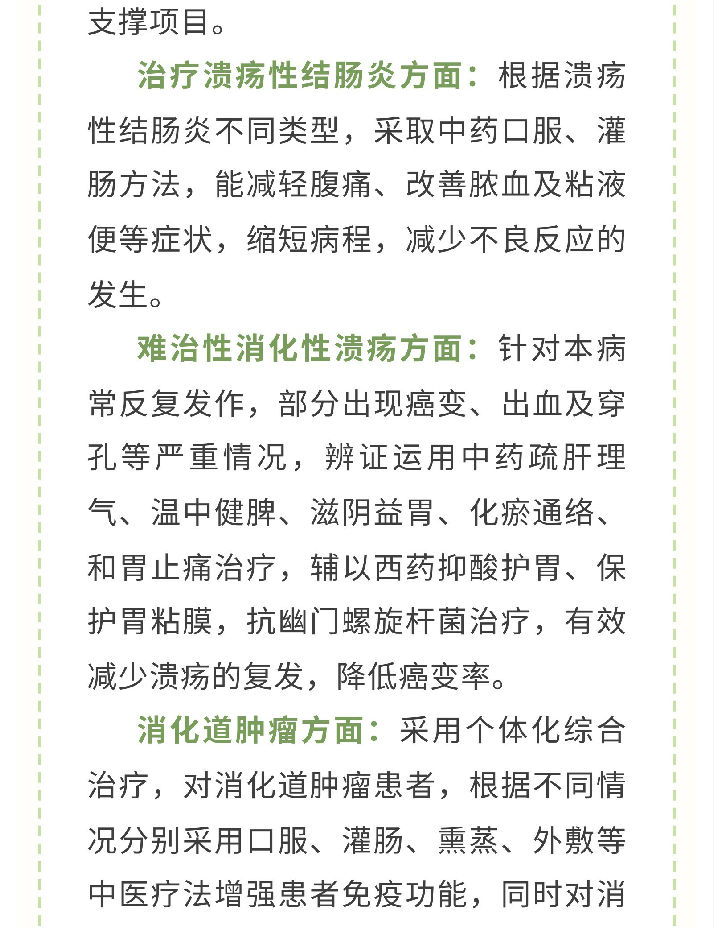 支撑项目。

治疗溃疡性结肠炎方面：根据溃疡性结肠炎不同类型，采取中药口服、灌肠方法，能减轻腹痛、改善脓血及粘液便等症状，缩短病程，减少不良反应的发生。

难治性消化性溃疡方面：针对本病常反复发作，部分出现癌变、出血及穿孔等严重情况，辨证运用中药疏肝理气、温中健脾、滋阴益胃、化瘀通络、和胃止痛治疗，辅以西药抑酸护胃、保护胃粘膜，抗幽门螺旋杆菌治疗，有效减少溃疡的复发，降低癌变率。

消化道肿瘤方面：采用个体化综合治疗，对消化道肿瘤患者，根据不同情况分别采用口服、灌肠、熏蒸、外敷等中医疗法增强患者免疫功能，同时对消